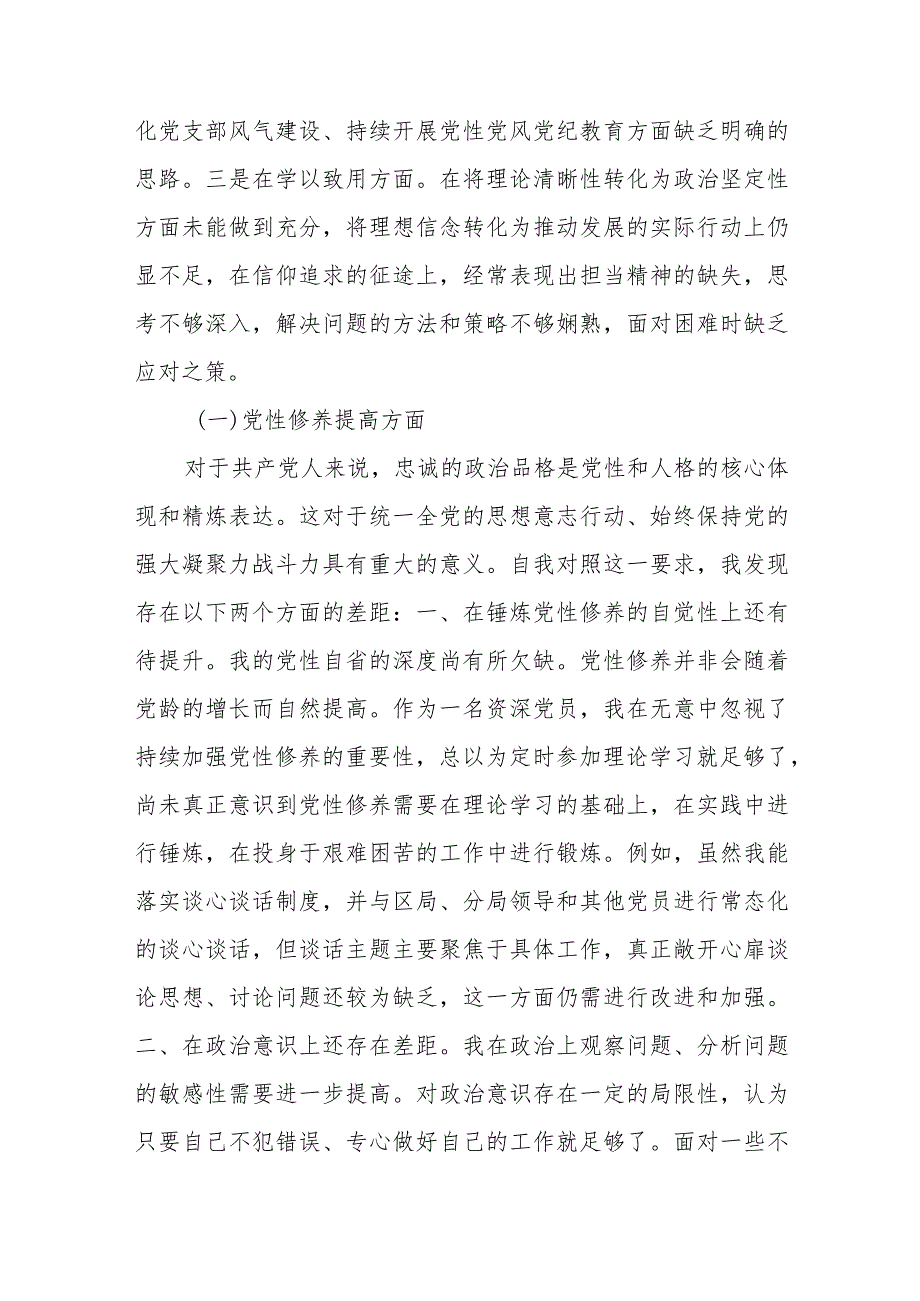 化党支部风气建设、持续开展党性党风党纪教育方面缺乏明确的思路。三是在学以致用方面。在将理论清晰性转化为政治坚定性方面未能做到充分，将理想信念转化为推动发展的实际行动上仍显不足，在信仰追求的征途上，经常表现出担当精神的缺失，思考不够深入，解决问题的方法和策略不够娴熟，面对困难时缺乏应对之策。

（一）党性修养提高方面

对于共产党人来说，忠诚的政治品格是党性和人格的核心体现和精炼表达。这对于统一全党的思想意志行动、始终保持党的强大凝聚力战斗力具有重大的意义。自我对照这一要求，我发现存在以下两个方面的差距：一、在锤炼党性修养的自觉性上还有待提升。我的党性自省的深度尚有所欠缺。党性修养并非会随着党龄的增长而自然提高。作为一名资深党员，我在无意中忽视了持续加强党性修养的重要性，总以为定时参加理论学习就足够了，尚未真正意识到党性修养需要在理论学习的基础上，在实践中进行锤炼，在投身于艰难困苦的工作中进行锻炼。例如，虽然我能落实谈心谈话制度，并与区局、分局领导和其他党员进行常态化的谈心谈话，但谈话主题主要聚焦于具体工作，真正敞开心扉谈论思想、讨论问题还较为缺乏，这一方面仍需进行改进和加强。二、在政治意识上还存在差距。我在政治上观察问题、分析问题的敏感性需要进一步提高。对政治意识存在一定的局限性，认为只要自己不犯错误、专心做好自己的工作就足够了。面对一些不